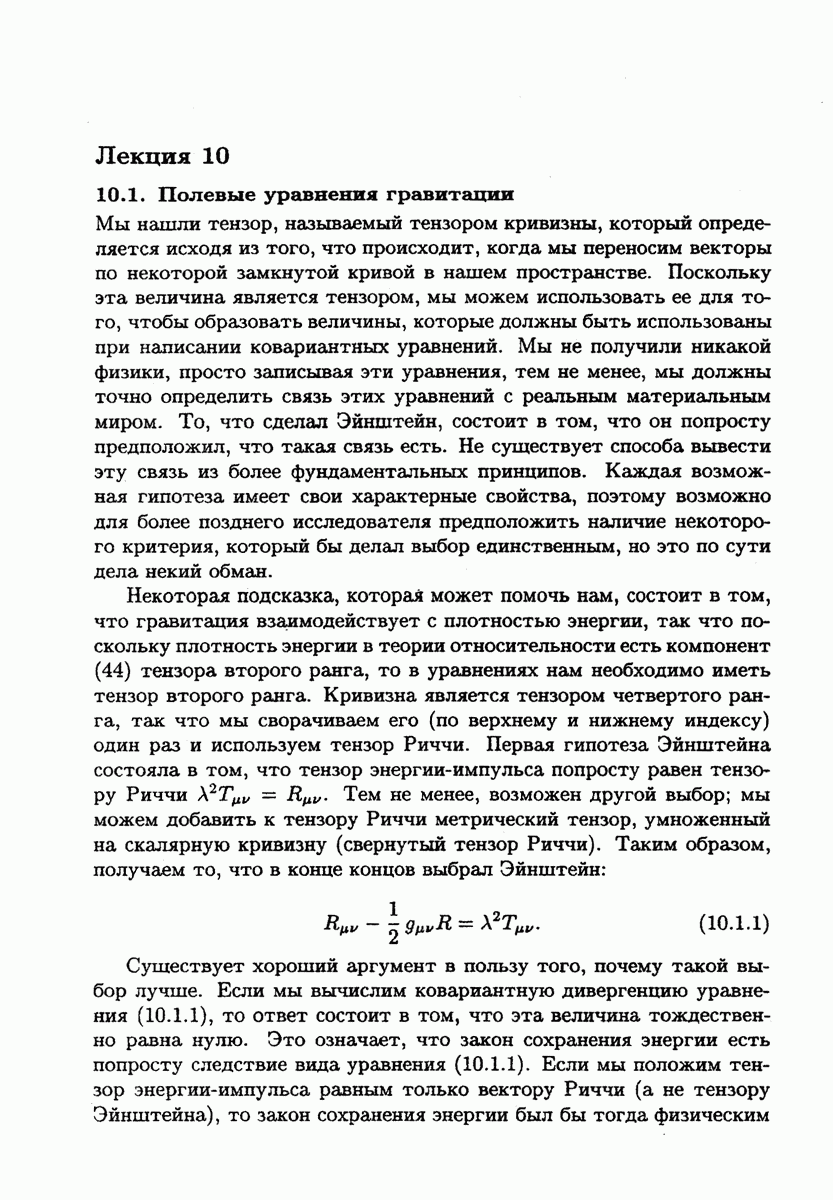 Лекция 10

10.1. Полевые уравнения гравитации

Мы нашли тензор, называемый тензором кривизны, который определяется исходя из того, что происходит, когда мы переносим векторы по некоторой замкнутой кривой в нашем пространстве. Поскольку эта величина является тензором, мы можем использовать ее для того, чтобы образовать величины, которые должны быть использованы при написании ковариантных уравнений. Мы не получили никакой физики, просто записывая эти уравнения, тем не менее, мы должны точно определить связь этих уравнений с реальным материальным миром. То, что сделал Эйнштейн, состоит в том, что он попросту предположил, что такая связь есть. Не существует способа вывести эту связь из более фундаментальных принципов. Каждая возможная гипотеза имеет свои характерные свойства, поэтому возможно для более позднего исследователя предположить наличие некоторого критерия, который бы делал выбор единственным, но это по сути дела некий обман.

Некоторая подсказка, которая может помочь нам, состоит в том, что гравитация взаимодействует с плотностью энергии, так что поскольку плотность энергии в теории относительности есть компонент (44) тензора второго ранга, то в уравнениях нам необходимо иметь тензор второго ранга. Кривизна является тензором четвертого ранга, так что мы сворачиваем его (по верхнему и нижнему индексу) один раз и используем тензор Риччи. Первая гипотеза Эйнштейна состояла в том, что тензор энергии-импульса попросту равен тензору Риччи $\lambda^2 T_{\mu\nu} = R_{\mu\nu}$. Тем не менее, возможен другой выбор; мы можем добавить к тензору Риччи метрический тензор, умноженный на скалярную кривизну (свернутый тензор Риччи). Таким образом, получаем то, что в конце концов выбрал Эйнштейн:

$$R_{\mu\nu} - \frac{1}{2} g_{\mu\nu} R = \lambda^2 T_{\mu\nu}. \quad (10.1.1)$$

Существует хороший аргумент в пользу того, почему такой выбор лучше. Если мы вычислим ковариантную дивергенцию уравнения (10.1.1), то ответ состоит в том, что эта величина тождественно равна нулю. Это означает, что закон сохранения энергии есть попросту следствие вида уравнения (10.1.1). Если мы положим тензор энергии-импульса равным только вектору Риччи (а не тензору Эйнштейна), то закон сохранения энергии был бы тогда физическим